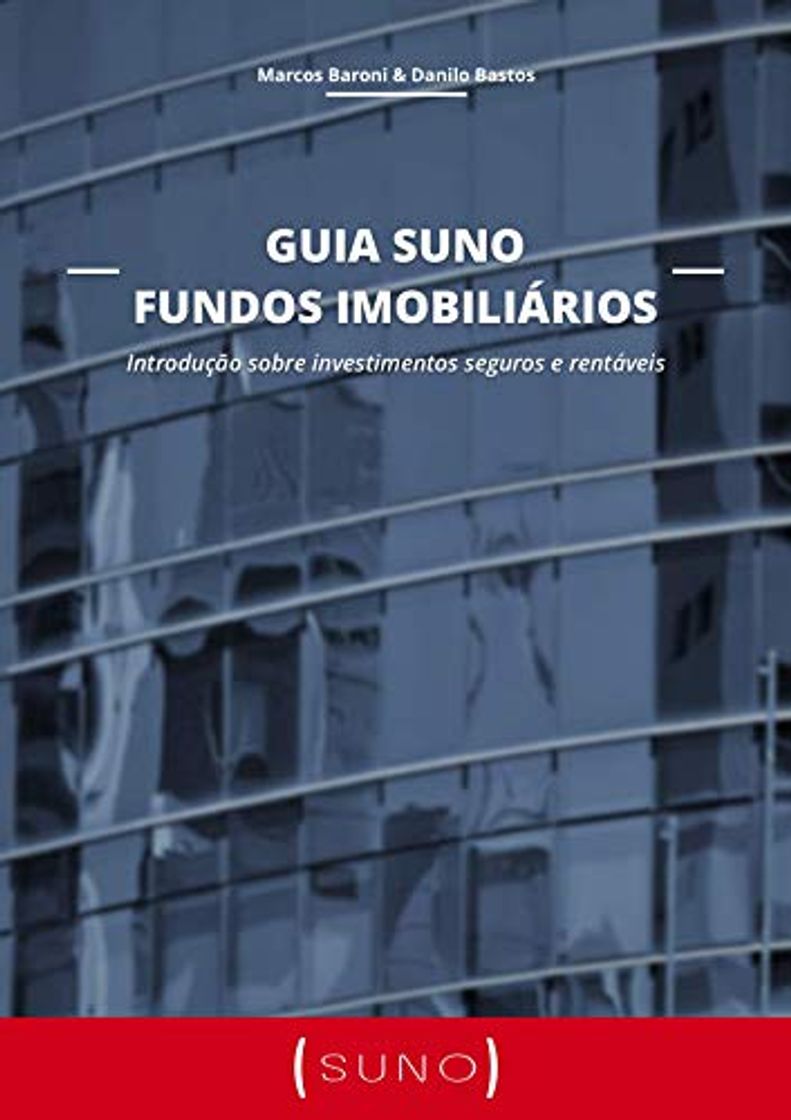 Marcos Baroni & Danilo Bastos

GUIA SUNO
FUNDOS IMOBILIÁRIOS

Introdução sobre investimentos seguros e rentáveis

(SUNO)